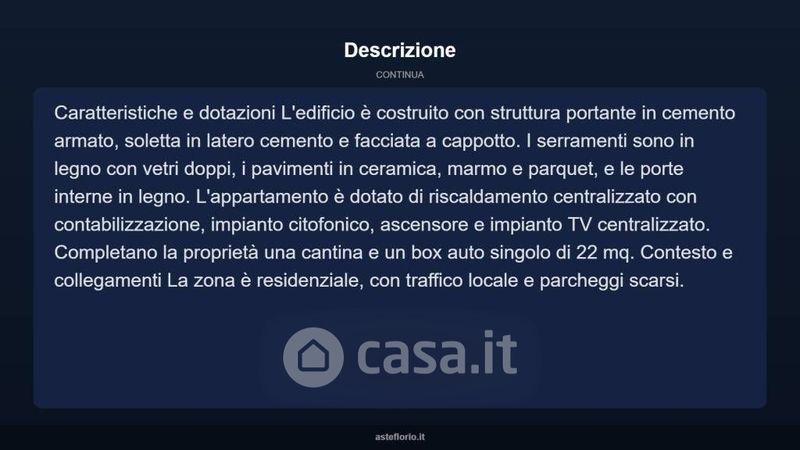 Descrizione

CONTINUA

Caratteristiche e dotazioni L'edificio è costruito con struttura portante in cemento armato, soletta in latero cemento e facciata a cappotto. I serramenti sono in legno con vetri doppi, i pavimenti in ceramica, marmo e parquet, e le porte interne in legno. L'appartamento è dotato di riscaldamento centralizzato con contabilizzazione, impianto citofonico, ascensore e impianto TV centralizzato. Completano la proprietà una cantina e un box auto singolo di 22 mq. Contesto e collegamenti La zona è residenziale, con traffico locale e parcheggi scarsi.

asteflorio.it

casa.it